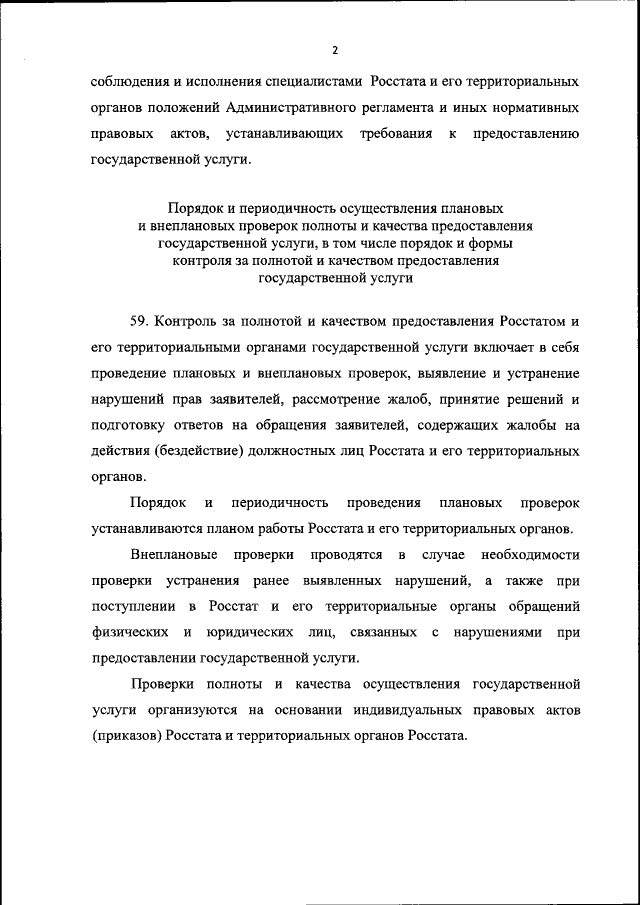 2

соблюдения и исполнения специалистами Росстата и его территориальных органов положений Административного регламента и иных нормативных правовых актов, устанавливающих требования к предоставлению государственной услуги.

Порядок и периодичность осуществления плановых и внеплановых проверок полноты и качества предоставления государственной услуги, в том числе порядок и формы контроля за полнотой и качеством предоставления государственной услуги

59. Контроль за полнотой и качеством предоставления Росстатом и его территориальными органами государственной услуги включает в себя проведение плановых и внеплановых проверок, выявление и устранение нарушений прав заявителей, рассмотрение жалоб, принятие решений и подготовку ответов на обращения заявителей, содержащих жалобы на действия (бездействие) должностных лиц Росстата и его территориальных органов.

Порядок и периодичность проведения плановых проверок устанавливаются планом работы Росстата и его территориальных органов.

Внеплановые проверки проводятся в случае необходимости проверки устранения ранее выявленных нарушений, а также при поступлении в Росстат и его территориальные органы обращений физических и юридических лиц, связанных с нарушениями при предоставлении государственной услуги.

Проверки полноты и качества осуществления государственной услуги организуются на основании индивидуальных правовых актов (приказов) Росстата и территориальных органов Росстата.